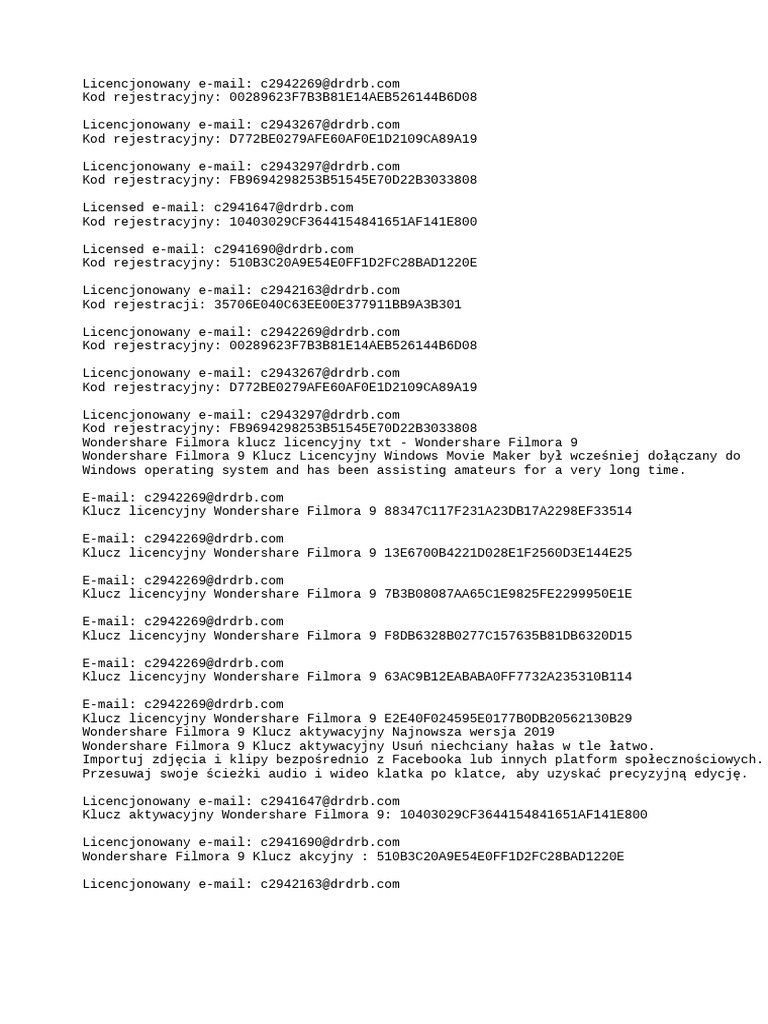 Licencjonowany e-mail: c2942269@drdrb.com
Kod rejestracyjny: 00289623F7B3B81E14AEB526144B6D08

Licencjonowany e-mail: c2943267@drdrb.com
Kod rejestracyjny: D772BE0279AFE60AF0E1D2109CA89A19

Licencjonowany e-mail: c2943297@drdrb.com
Kod rejestracyjny: FB9694298253B51545E70D22B3033808

Licensed e-mail: c2941647@drdrb.com
Kod rejestracyjny: 10403029CF3644154841651AF141E800

Licensed e-mail: c2941690@drdrb.com
Kod rejestracyjny: 510B3C20A9E54E0FF1D2FC28BAD1220E

Licencjonowany e-mail: c2942163@drdrb.com
Kod rejestracji: 35706E040C63EE00E377911BB9A3B301

Licencjonowany e-mail: c2942269@drdrb.com
Kod rejestracyjny: 00289623F7B3B81E14AEB526144B6D08

Licencjonowany e-mail: c2943267@drdrb.com
Kod rejestracyjny: D772BE0279AFE60AF0E1D2109CA89A19

Licencjonowany e-mail: c2943297@drdrb.com
Kod rejestracyjny: FB9694298253B51545E70D22B3033808
Wondershare Filmora klucz licencyjny txt - Wondershare Filmora 9
Wondershare Filmora 9 Klucz Licencyjny Windows Movie Maker był wcześniej dołączany do Windows operating system and has been assisting amateurs for a very long time.

E-mail: c2942269@drdrb.com
Klucz licencyjny Wondershare Filmora 9 88347C117F231A23DB17A2298EF33514

E-mail: c2942269@drdrb.com
Klucz licencyjny Wondershare Filmora 9 13E6700B4221D028E1F2560D3E144E25

E-mail: c2942269@drdrb.com
Klucz licencyjny Wondershare Filmora 9 7B3B08087AA65C1E9825FE2299950E1E

E-mail: c2942269@drdrb.com
Klucz licencyjny Wondershare Filmora 9 F8DB6328B0277C157635B81DB6320D15

E-mail: c2942269@drdrb.com
Klucz licencyjny Wondershare Filmora 9 63AC9B12EABABA0FF7732A235310B114

E-mail: c2942269@drdrb.com
Klucz licencyjny Wondershare Filmora 9 E2E40F024595E0177B0DB20562130B29
Wondershare Filmora 9 Klucz aktywacyjny Najnowsza wersja 2019
Wondershare Filmora 9 Klucz aktywacyjny Usuń niechciany hałas w tle łatwo.
Importuj zdjęcia i klipy bezpośrednio z Facebooka lub innych platform społecznościowych.
Przesuwaj swoje ścieżki audio i wideo klatka po klatce, aby uzyskać precyzyjną edycję.

Licencjonowany e-mail: c2941647@drdrb.com
Klucz aktywacyjny Wondershare Filmora 9: 10403029CF3644154841651AF141E800

Licencjonowany e-mail: c2941690@drdrb.com
Wondershare Filmora 9 Klucz akcyjny : 510B3C20A9E54E0FF1D2FC28BAD1220E

Licencjonowany e-mail: c2942163@drdrb.com